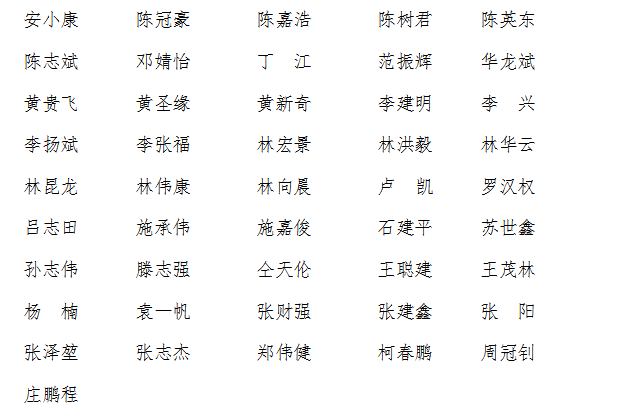 安小康 陈冠豪 陈嘉浩 陈树君 陈英东

陈志斌 邓婧怡 丁 江 范振辉 华龙斌

黄贵飞 黄圣缘 黄新奇 李建明 李 兴

李扬斌 李张福 林宏景 林洪毅 林华云

林昆龙 林伟康 林向晨 卢 凯 罗汉权

吕志田 施承伟 施嘉俊 石建平 苏世鑫

孙志伟 滕志强 仝天伦 王聪建 王茂林

杨 楠 袁一帆 张财强 张建鑫 张 阳

张泽堃 张志杰 郑伟健 柯春鹏 周冠钊

庄鹏程